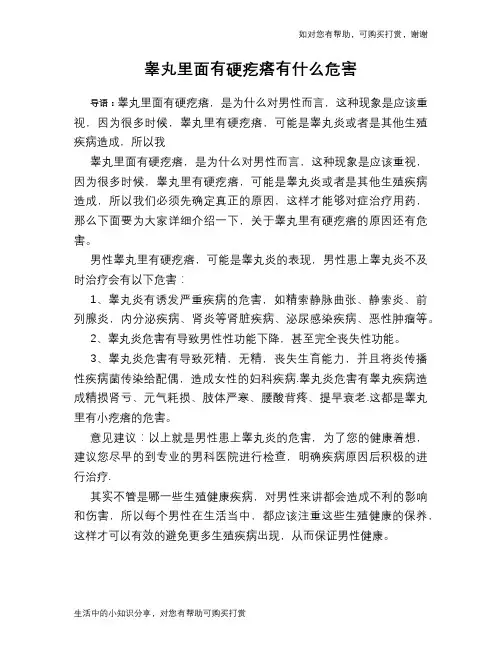 如对您有帮助，可购买打赏，谢谢

睾丸里面有硬疙瘩有什么危害

导语：睾丸里面有硬疙瘩，是为什么对男性而言，这种现象是应该重视，因为很多时候，睾丸里有硬疙瘩，可能是睾丸炎或者是其他生殖疾病造成，所以我

睾丸里面有硬疙瘩，是为什么对男性而言，这种现象是应该重视，因为很多时候，睾丸里有硬疙瘩，可能是睾丸炎或者是其他生殖疾病造成，所以我们必须先确定真正的原因，这样才能够对症治疗用药，那么下面要为大家详细介绍一下，关于睾丸里有硬疙瘩的原因还有危害。

男性睾丸里有硬疙瘩，可能是睾丸炎的表现，男性患上睾丸炎不及时治疗会有以下危害：

1、睾丸炎有诱发严重疾病的危害，如精索静脉曲张、静索炎、前列腺炎，内分泌疾病、肾炎等肾脏疾病、泌尿感染疾病、恶性肿瘤等。

2、睾丸炎危害有导致男性性功能下降，甚至完全丧失性功能。

3、睾丸炎危害有导致死精，无精，丧失生育能力，并且将炎传播性疾病菌传染给配偶，造成女性的妇科疾病.睾丸炎危害有睾丸疾病造成精损肾亏、元气耗损、肢体严寒、腰酸背疼、提早衰老.这都是睾丸里有小疙瘩的危害。

意见建议：以上就是男性患上睾丸炎的危害，为了您的健康着想，建议您尽早的到专业的男科医院进行检查，明确疾病原因后积极的进行治疗.

其实不管是哪一些生殖健康疾病，对男性来讲都会造成不利的影响和伤害，所以每个男性在生活当中，都应该注重这些生殖健康的保养，这样才可以有效的避免更多生殖疾病出现，从而保证男性健康。

生活中的小知识分享，对您有帮助可购买打赏